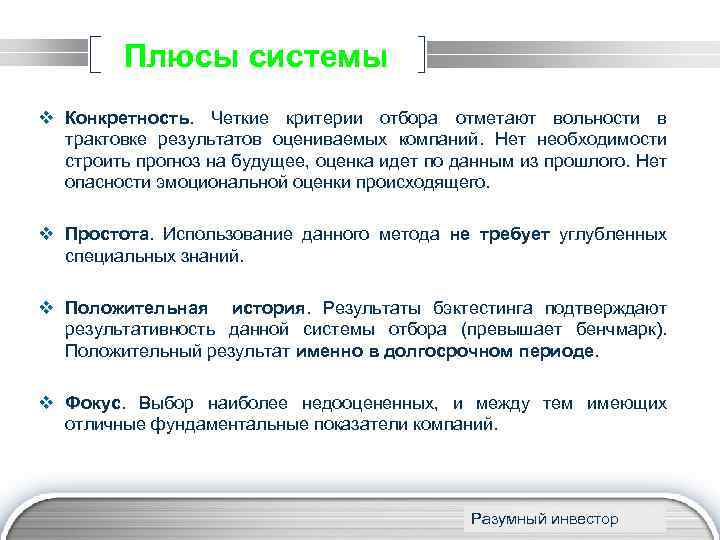 Плюсы системы

❖ Конкретность. Четкие критерии отбора отметают вольности в трактовке результатов оцениваемых компаний. Нет необходимости строить прогноз на будущее, оценка идет по данным из прошлого. Нет опасности эмоциональной оценки происходящего.

❖ Простота. Использование данного метода не требует углубленных специальных знаний.

❖ Положительная история. Результаты бэктестинга подтверждают результативность данной системы отбора (превышает бенчмарк). Положительный результат именно в долгосрочном периоде.

❖ Фокус. Выбор наиболее недооцененных, и между тем имеющих отличные фундаментальные показатели компаний.

Разумный инвестор